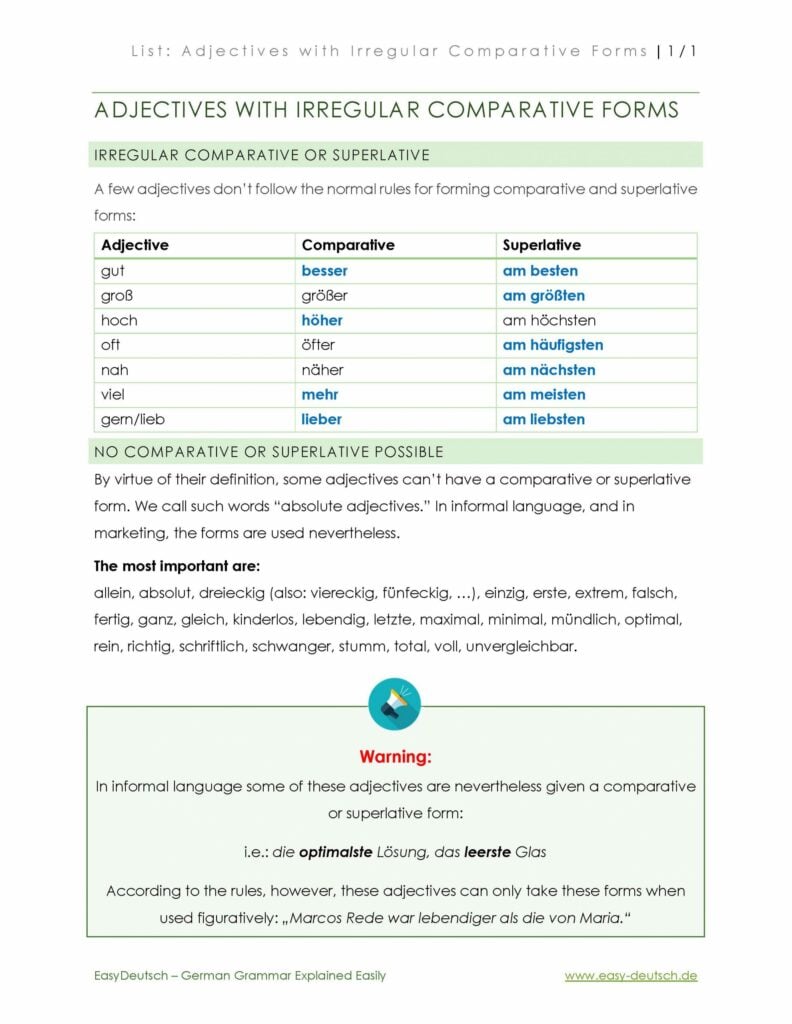 List: Adjectives with Irregular Comparative Forms | 1/1

ADJECTIVES WITH IRREGULAR COMPARATIVE FORMS

IRREGULAR COMPARATIVE OR SUPERLATIVE

A few adjectives don't follow the normal rules for forming comparative and superlative forms:

| Adjective | Comparative | Superlative |
|---|---|---|
| gut | besser | am besten |
| groß | größer | am größten |
| hoch | höher | am höchsten |
| oft | öfter | am häufigsten |
| nah | näher | am nächsten |
| viel | mehr | am meisten |
| gern/lieb | lieber | am liebsten |

NO COMPARATIVE OR SUPERLATIVE POSSIBLE

By virtue of their definition, some adjectives can't have a comparative or superlative form. We call such words "absolute adjectives." In informal language, and in marketing, the forms are used nevertheless.

The most important are:

allein, absolut, dreieckig (also: viereckig, fünfeckig, …), einzig, erste, extrem, falsch, fertig, ganz, gleich, kinderlos, lebendig, letzte, maximal, minimal, mündlich, optimal, rein, richtig, schriftlich, schwanger, stumm, total, voll, unvergleichbar.

Warning:

In informal language some of these adjectives are nevertheless given a comparative or superlative form:

i.e.: die optimalste Lösung, das leerste Glas

According to the rules, however, these adjectives can only take these forms when used figuratively: „Marcos Rede war lebendiger als die von Maria."

EasyDeutsch – German Grammar Explained Easily www.easy-deutsch.de